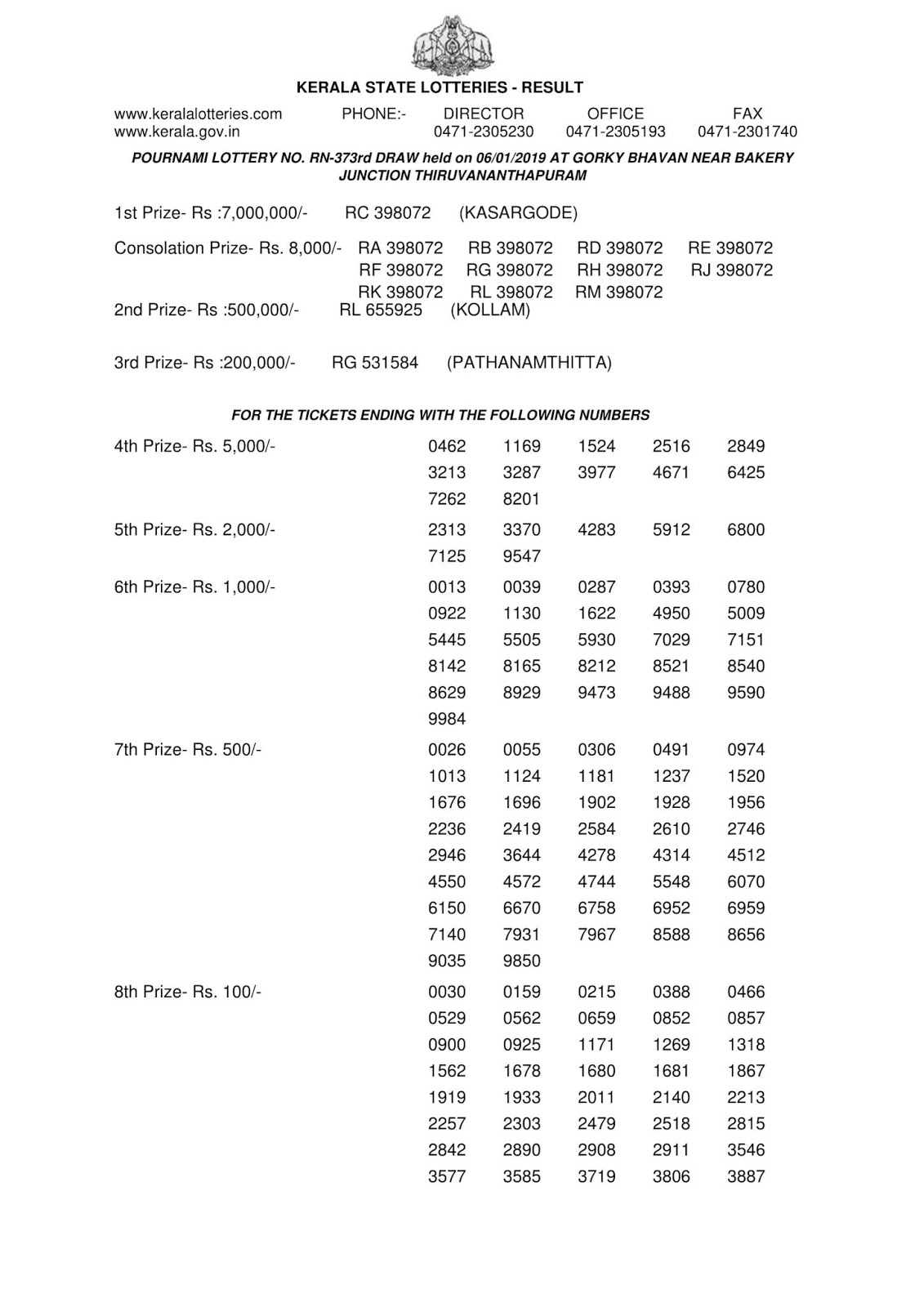 KERALA STATE LOTTERIES - RESULT

www.keralalotteries.com PHONE:- DIRECTOR OFFICE FAX
www.kerala.gov.in 0471-2305230 0471-2305193 0471-2301740

POURNAMI LOTTERY NO. RN-373rd DRAW held on 06/01/2019 AT GORKY BHAVAN NEAR BAKERY JUNCTION THIRUVANANTHAPURAM

1st Prize- Rs :7,000,000/- RC 398072 (KASARGODE)

Consolation Prize- Rs. 8,000/- RA 398072 RB 398072 RD 398072 RE 398072 RF 398072 RG 398072 RH 398072 RJ 398072 RK 398072 RL 398072 RM 398072

2nd Prize- Rs :500,000/- RL 655925 (KOLLAM)

3rd Prize- Rs :200,000/- RG 531584 (PATHANAMTHITTA)

FOR THE TICKETS ENDING WITH THE FOLLOWING NUMBERS

4th Prize- Rs. 5,000/- 0462 1169 1524 2516 2849 3213 3287 3977 4671 6425 7262 8201

5th Prize- Rs. 2,000/- 2313 3370 4283 5912 6800 7125 9547

6th Prize- Rs. 1,000/- 0013 0039 0287 0393 0780 0922 1130 1622 4950 5009 5445 5505 5930 7029 7151 8142 8165 8212 8521 8540 8629 8929 9473 9488 9590 9984

7th Prize- Rs. 500/- 0026 0055 0306 0491 0974 1013 1124 1181 1237 1520 1676 1696 1902 1928 1956 2236 2419 2584 2610 2746 2946 3644 4278 4314 4512 4550 4572 4744 5548 6070 6150 6670 6758 6952 6959 7140 7931 7967 8588 8656 9035 9850

8th Prize- Rs. 100/- 0030 0159 0215 0388 0466 0529 0562 0659 0852 0857 0900 0925 1171 1269 1318 1562 1678 1680 1681 1867 1919 1933 2011 2140 2213 2257 2303 2479 2518 2815 2842 2890 2908 2911 3546 3577 3585 3719 3806 3887